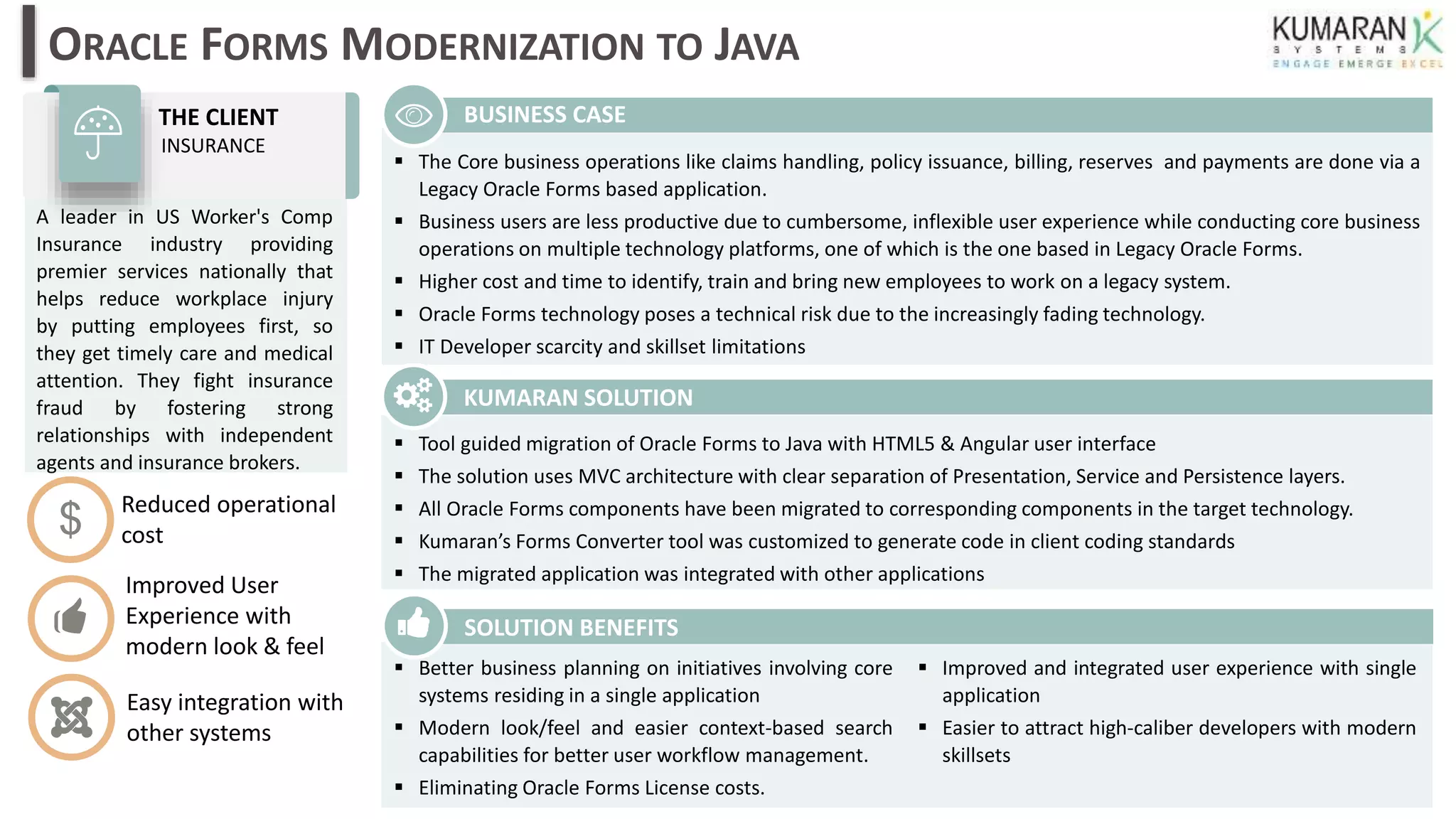 ORACLE FORMS MODERNIZATION TO JAVA

KUMARAN
SYSTEMS
ENGAGE EMERGE EXCEL

THE CLIENT
INSURANCE

A leader in US Worker's Comp Insurance industry providing premier services nationally that helps reduce workplace injury by putting employees first, so they get timely care and medical attention. They fight insurance fraud by fostering strong relationships with independent agents and insurance brokers.

$ Reduced operational cost

Improved User Experience with modern look & feel

Easy integration with other systems

BUSINESS CASE

▪ The Core business operations like claims handling, policy issuance, billing, reserves and payments are done via a Legacy Oracle Forms based application.
▪ Business users are less productive due to cumbersome, inflexible user experience while conducting core business operations on multiple technology platforms, one of which is the one based in Legacy Oracle Forms.
▪ Higher cost and time to identify, train and bring new employees to work on a legacy system.
▪ Oracle Forms technology poses a technical risk due to the increasingly fading technology.
▪ IT Developer scarcity and skillset limitations

KUMARAN SOLUTION

▪ Tool guided migration of Oracle Forms to Java with HTML5 & Angular user interface
▪ The solution uses MVC architecture with clear separation of Presentation, Service and Persistence layers.
▪ All Oracle Forms components have been migrated to corresponding components in the target technology.
▪ Kumaran's Forms Converter tool was customized to generate code in client coding standards
▪ The migrated application was integrated with other applications

SOLUTION BENEFITS

▪ Better business planning on initiatives involving core systems residing in a single application
▪ Modern look/feel and easier context-based search capabilities for better user workflow management.
▪ Eliminating Oracle Forms License costs.

▪ Improved and integrated user experience with single application
▪ Easier to attract high-caliber developers with modern skillsets